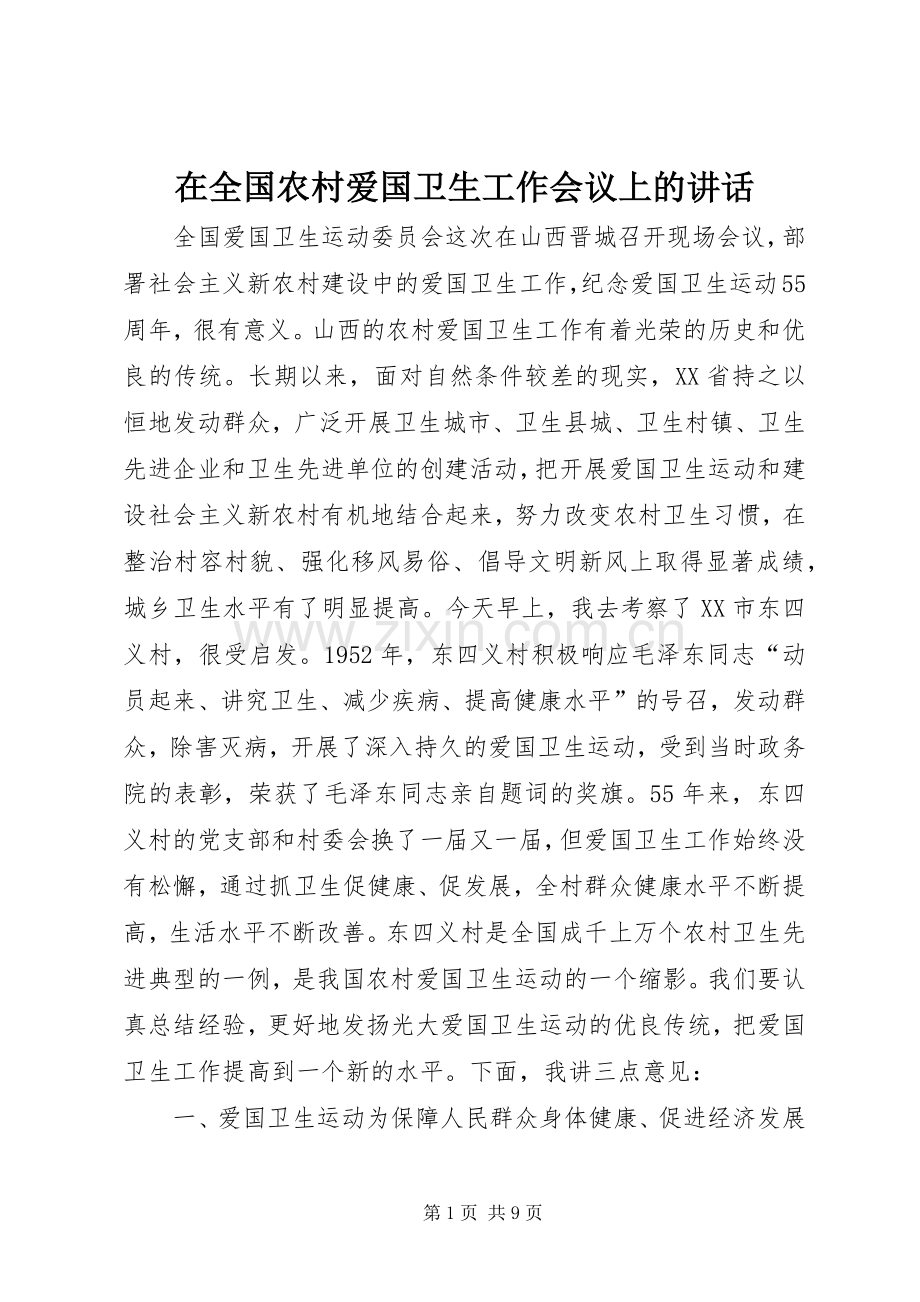 在全国农村爱国卫生工作会议上的讲话

全国爱国卫生运动委员会这次在山西晋城召开现场会议，部署社会主义新农村建设中的爱国卫生工作，纪念爱国卫生运动55周年，很有意义。山西的农村爱国卫生工作有着光荣的历史和优良的传统。长期以来，面对自然条件较差的现实，XX省持之以恒地发动群众，广泛开展卫生城市、卫生县城、卫生村镇、卫生先进企业和卫生先进单位的创建活动，把开展爱国卫生运动和建设社会主义新农村有机地结合起来，努力改变农村卫生习惯，在整治村容村貌、强化移风易俗、倡导文明新风上取得显著成绩，城乡卫生水平有了明显提高。今天早上，我去考察了XX市东四义村，很受启发。1952年，东四义村积极响应毛泽东同志“动员起来、讲究卫生、减少疾病、提高健康水平”的号召，发动群众，除害灭病，开展了深入持久的爱国卫生运动，受到当时政务院的表彰，荣获了毛泽东同志亲自题词的奖旗。55年来，东四义村的党支部和村委会换了一届又一届，但爱国卫生工作始终没有松懈，通过抓卫生促健康、促发展，全村群众健康水平不断提高，生活水平不断改善。东四义村是全国成千上万个农村卫生先进典型的一例，是我国农村爱国卫生运动的一个缩影。我们要认真总结经验，更好地发扬光大爱国卫生运动的优良传统，把爱国卫生工作提高到一个新的水平。下面，我讲三点意见：

一、爱国卫生运动为保障人民群众身体健康、促进经济发展

第1页 共9页

www.zixin.com.cn